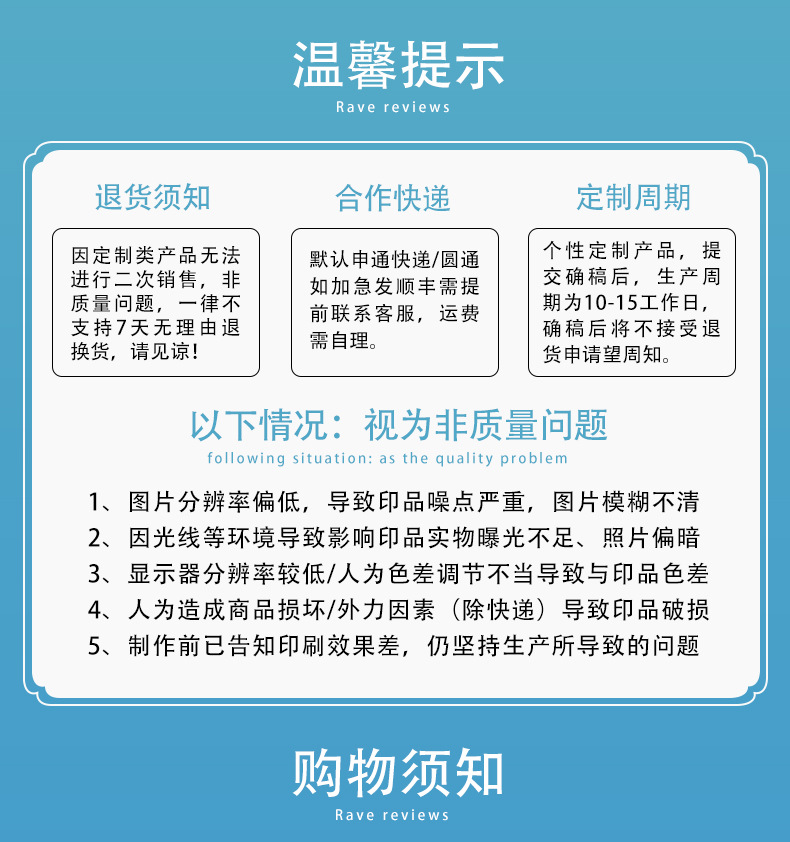 温馨提示

Rave reviews

退货须知

因定制类产品无法进行二次销售，非质量问题，一律不支持7天无理由退换货，请见谅！

合作快递

默认申通快递/圆通如加急发顺丰需提前联系客服，运费需自理。

定制周期

个性定制产品，提交确稿后，生产周期为10-15工作日，确稿后将不接受退货申请望周知。

以下情况：视为非质量问题

following situation: as the quality problem

1、图片分辨率偏低，导致印品噪点严重，图片模糊不清
2、因光线等环境导致影响印品实物曝光不足、照片偏暗
3、显示器分辨率较低/人为色差调节不当导致与印品色差
4、人为造成商品损坏/外力因素（除快递）导致印品破损
5、制作前已告知印刷效果差，仍坚持生产所导致的问题

购物须知

Rave reviews